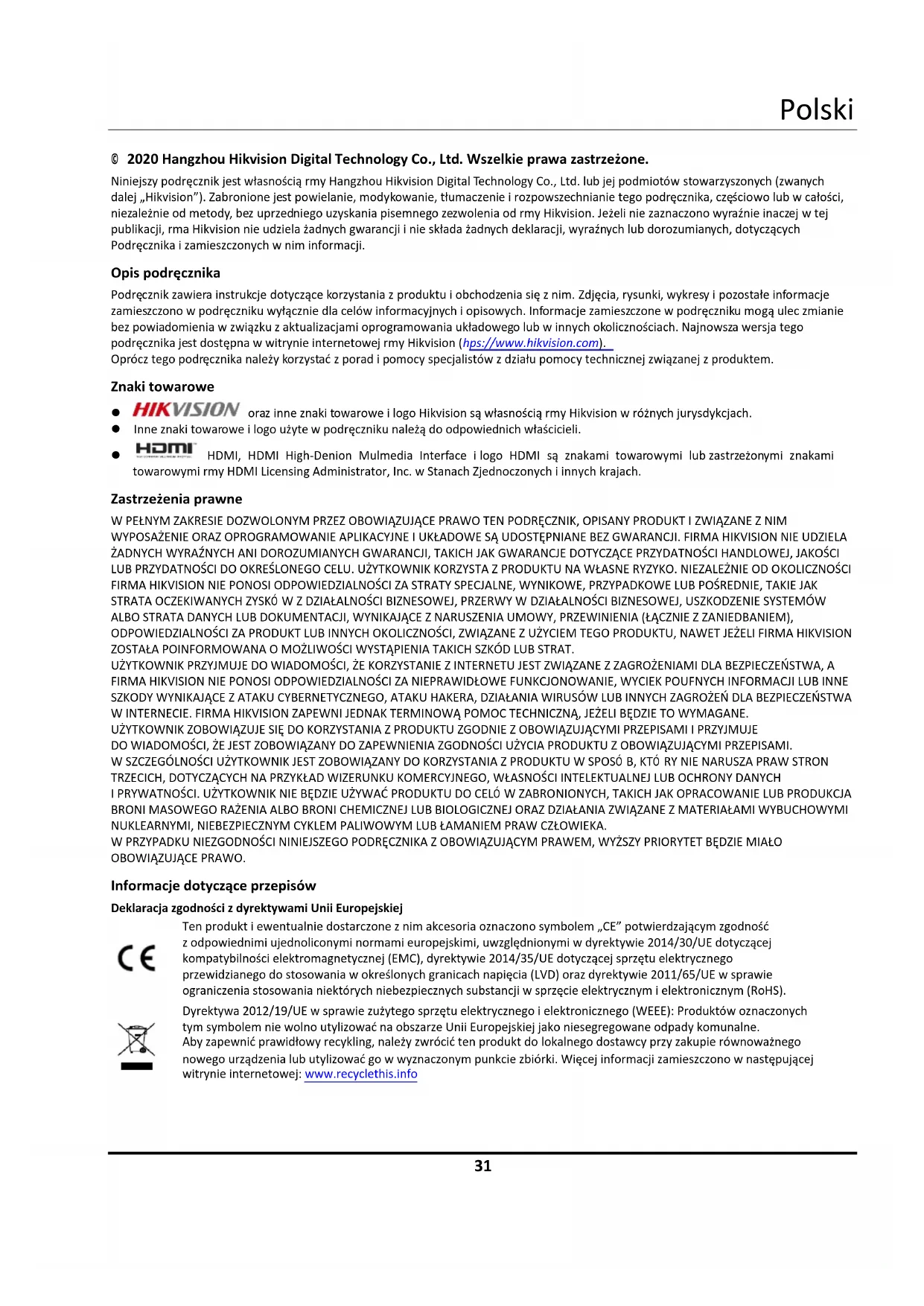 Polski

© 2020 Hangzhou Hikvision Digital Technology Co., Ltd. Wszelkie prawa zastrzeżone.

Niniejszy podręcznik jest własnością rmy Hangzhou Hikvision Digital Technology Co., Ltd. lub jej podmiotów stowarzyszonych (zwanych dalej „Hikvision"). Zabronione jest powielanie, modykowanie, tłumaczenie i rozpowszechnianie tego podręcznika, częściowo lub w całości, niezależnie od metody, bez uprzedniego uzyskania pisemnego zezwolenia od rmy Hikvision. Jeżeli nie zaznaczono wyraźnie inaczej w tej publikacji, rma Hikvision nie udziela żadnych gwarancji i nie składa żadnych deklaracji, wyraźnych lub dorozumianych, dotyczących Podręcznika i zamieszczonych w nim informacji.

Opis podręcznika

Podręcznik zawiera instrukcje dotyczące korzystania z produktu i obchodzenia się z nim. Zdjęcia, rysunki, wykresy i pozostałe informacje zamieszczono w podręczniku wyłącznie dla celów informacyjnych i opisowych. Informacje zamieszczone w podręczniku mogą ulec zmianie bez powiadomienia w związku z aktualizacjami oprogramowania układowego lub w innych okolicznościach. Najnowsza wersja tego podręcznika jest dostępna w witrynie internetowej rmy Hikvision (hps://www.hikvision.com).
Oprócz tego podręcznika należy korzystać z porad i pomocy specjalistów z działu pomocy technicznej związanej z produktem.

Znaki towarowe

● HIKVISION oraz inne znaki towarowe i logo Hikvision są własnością rmy Hikvision w różnych jurysdykcjach.
● Inne znaki towarowe i logo użyte w podręczniku należą do odpowiednich właścicieli.
● HDMI HDMI, HDMI High-Denion Mulmedia Interface i logo HDMI są znakami towarowymi lub zastrzeżonymi znakami towarowymi rmy HDMI Licensing Administrator, Inc. w Stanach Zjednoczonych i innych krajach.

Zastrzeżenia prawne

W PEŁNYM ZAKRESIE DOZWOLONYM PRZEZ OBOWIĄZUJĄCE PRAWO TEN PODRĘCZNIK, OPISANY PRODUKT I ZWIĄZANE Z NIM WYPOSAŻENIE ORAZ OPROGRAMOWANIE APLIKACYJNE I UKŁADOWE SĄ UDOSTĘPNIANE BEZ GWARANCJI. FIRMA HIKVISION NIE UDZIELA ŻADNYCH WYRAŹNYCH ANI DOROZUMIANYCH GWARANCJI, TAKICH JAK GWARANCJE DOTYCZĄCE PRZYDATNOŚCI HANDLOWEJ, JAKOŚCI LUB PRZYDATNOŚCI DO OKREŚLONEGO CELU. UŻYTKOWNIK KORZYSTA Z PRODUKTU NA WŁASNE RYZYKO. NIEZALEŻNIE OD OKOLICZNOŚCI FIRMA HIKVISION NIE PONOSI ODPOWIEDZIALNOŚCI ZA STRATY SPECJALNE, WYNIKOWE, PRZYPADKOWE LUB POŚREDNIE, TAKIE JAK STRATA OCZEKIWANYCH ZYSKÓ W Z DZIAŁALNOŚCI BIZNESOWEJ, PRZERWY W DZIAŁALNOŚCI BIZNESOWEJ, USZKODZENIE SYSTEMÓW ALBO STRATA DANYCH LUB DOKUMENTACJI, WYNIKAJĄCE Z NARUSZENIA UMOWY, PRZEWINIENIA (ŁĄCZNIE Z ZANIEDBANIEM), ODPOWIEDZIALNOŚCI ZA PRODUKT LUB INNYCH OKOLICZNOŚCI, ZWIĄZANE Z UŻYCIEM TEGO PRODUKTU, NAWET JEŻELI FIRMA HIKVISION ZOSTAŁA POINFORMOWANA O MOŻLIWOŚCI WYSTĄPIENIA TAKICH SZKÓD LUB STRAT.
UŻYTKOWNIK PRZYJMUJE DO WIADOMOŚCI, ŻE KORZYSTANIE Z INTERNETU JEST ZWIĄZANE Z ZAGROŻENIAMI DLA BEZPIECZEŃSTWA, A FIRMA HIKVISION NIE PONOSI ODPOWIEDZIALNOŚCI ZA NIEPRAWIDŁOWE FUNKCJONOWANIE, WYCIEK POUFNYCH INFORMACJI LUB INNE SZKODY WYNIKAJĄCE Z ATAKU CYBERNETYCZNEGO, ATAKU HAKERA, DZIAŁANIA WIRUSÓW LUB INNYCH ZAGROŻEŃ DLA BEZPIECZEŃSTWA W INTERNECIE. FIRMA HIKVISION ZAPEWNI JEDNAK TERMINOWĄ POMOC TECHNICZNĄ, JEŻELI BĘDZIE TO WYMAGANE.
UŻYTKOWNIK ZOBOWIĄZUJE SIĘ DO KORZYSTANIA Z PRODUKTU ZGODNIE Z OBOWIĄZUJĄCYMI PRZEPISAMI I PRZYJMUJE DO WIADOMOŚCI, ŻE JEST ZOBOWIĄZANY DO ZAPEWNIENIA ZGODNOŚCI UŻYCIA PRODUKTU Z OBOWIĄZUJĄCYMI PRZEPISAMI. W SZCZEGÓLNOŚCI UŻYTKOWNIK JEST ZOBOWIĄZANY DO KORZYSTANIA Z PRODUKTU W SPOSÓ B, KTÓ RY NIE NARUSZA PRAW STRON TRZECICH, DOTYCZĄCYCH NA PRZYKŁAD WIZERUNKU KOMERCYJNEGO, WŁASNOŚCI INTELEKTUALNEJ LUB OCHRONY DANYCH I PRYWATNOŚCI. UŻYTKOWNIK NIE BĘDZIE UŻYWAĆ PRODUKTU DO CELÓ W ZABRONIONYCH, TAKICH JAK OPRACOWANIE LUB PRODUKCJA BRONI MASOWEGO RAŻENIA ALBO BRONI CHEMICZNEJ LUB BIOLOGICZNEJ ORAZ DZIAŁANIA ZWIĄZANE Z MATERIAŁAMI WYBUCHOWYMI NUKLEARNYMI, NIEBEZPIECZNYM CYKLEM PALIWOWYM LUB ŁAMANIEM PRAW CZŁOWIEKA.
W PRZYPADKU NIEZGODNOŚCI NINIEJSZEGO PODRĘCZNIKA Z OBOWIĄZUJĄCYM PRAWEM, WYŻSZY PRIORYTET BĘDZIE MIAŁO OBOWIĄZUJĄCE PRAWO.

Informacje dotyczące przepisów

Deklaracja zgodności z dyrektywami Unii Europejskiej

CE
Ten produkt i ewentualnie dostarczone z nim akcesoria oznaczono symbolem „CE" potwierdzającym zgodność z odpowiednimi ujednoliconymi normami europejskimi, uwzględnionymi w dyrektywie 2014/30/UE dotyczącej kompatybilności elektromagnetycznej (EMC), dyrektywie 2014/35/UE dotyczącej sprzętu elektrycznego przewidzianego do stosowania w określonych granicach napięcia (LVD) oraz dyrektywie 2011/65/UE w sprawie ograniczenia stosowania niektórych niebezpiecznych substancji w sprzęcie elektrycznym i elektronicznym (RoHS).

Dyrektywa 2012/19/UE w sprawie zużytego sprzętu elektrycznego i elektronicznego (WEEE): Produktów oznaczonych tym symbolem nie wolno utylizować na obszarze Unii Europejskiej jako niesegregowane odpady komunalne. Aby zapewnić prawidłowy recykling, należy zwrócić ten produkt do lokalnego dostawcy przy zakupie równoważnego nowego urządzenia lub utylizować go w wyznaczonym punkcie zbiórki. Więcej informacji zamieszczono w następującej witrynie internetowej: www.recyclethis.info

31